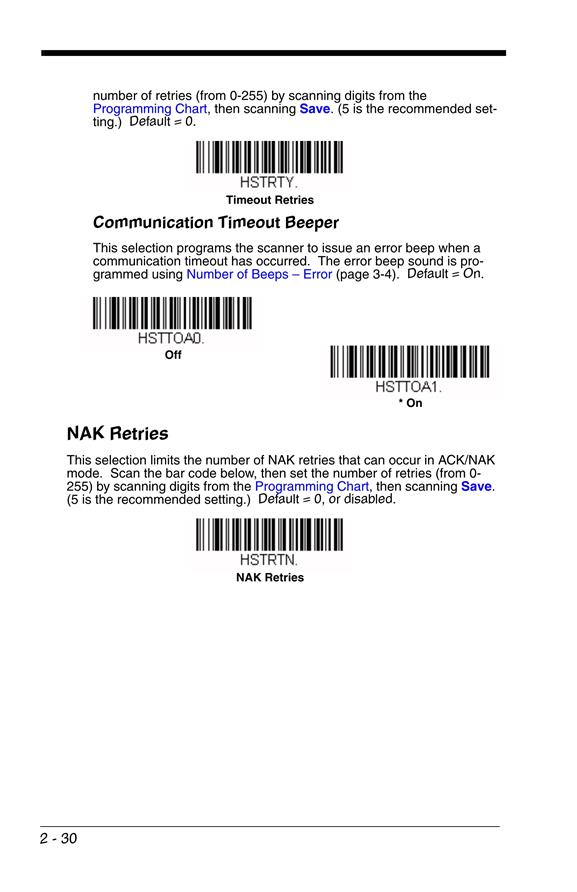 number of retries (from 0-255) by scanning digits from the Programming Chart, then scanning Save. (5 is the recommended setting.) Default = 0.

HSTRTY.
Timeout Retries

Communication Timeout Beeper

This selection programs the scanner to issue an error beep when a communication timeout has occurred. The error beep sound is programmed using Number of Beeps – Error (page 3-4). Default = On.

HSTTOA0.
Off

HSTTOA1.
* On

NAK Retries

This selection limits the number of NAK retries that can occur in ACK/NAK mode. Scan the bar code below, then set the number of retries (from 0-255) by scanning digits from the Programming Chart, then scanning Save. (5 is the recommended setting.) Default = 0, or disabled.

HSTRTN.
NAK Retries

2 - 30